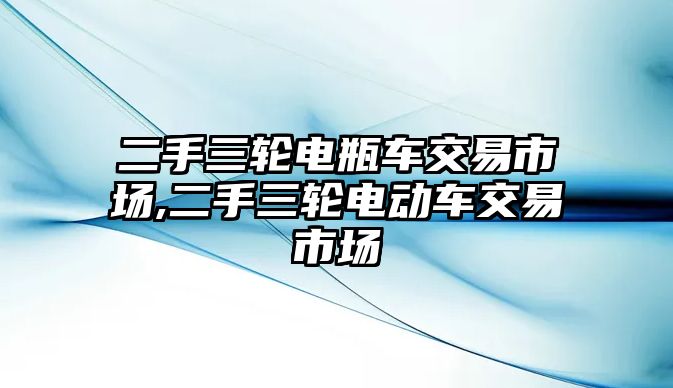 二手三轮电瓶车交易市场,二手三轮电动车交易市场